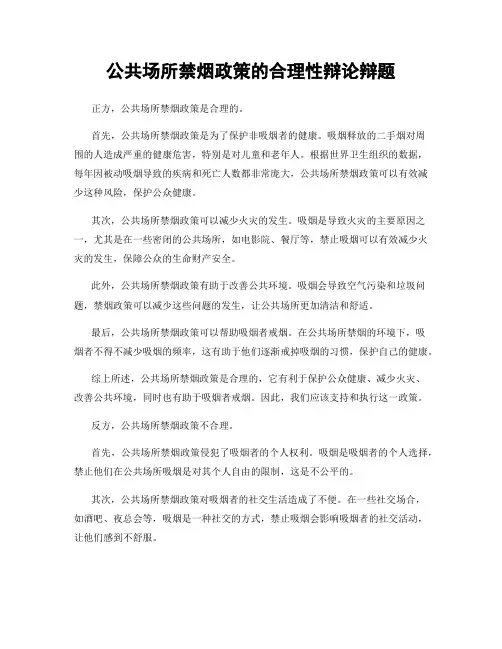 公共场所禁烟政策的合理性辩论辩题

正方，公共场所禁烟政策是合理的。

首先，公共场所禁烟政策是为了保护非吸烟者的健康。吸烟释放的二手烟对周围的人造成严重的健康危害，特别是对儿童和老年人。根据世界卫生组织的数据，每年因被动吸烟导致的疾病和死亡人数都非常庞大，公共场所禁烟政策可以有效减少这种风险，保护公众健康。

其次，公共场所禁烟政策可以减少火灾的发生。吸烟是导致火灾的主要原因之一，尤其是在一些密闭的公共场所，如电影院、餐厅等，禁止吸烟可以有效减少火灾的发生，保障公众的生命财产安全。

此外，公共场所禁烟政策有助于改善公共环境。吸烟会导致空气污染和垃圾问题，禁烟政策可以减少这些问题的发生，让公共场所更加清洁和舒适。

最后，公共场所禁烟政策可以帮助吸烟者戒烟。在公共场所禁烟的环境下，吸烟者不得不减少吸烟的频率，这有助于他们逐渐戒掉吸烟的习惯，保护自己的健康。

综上所述，公共场所禁烟政策是合理的，它有利于保护公众健康、减少火灾、改善公共环境，同时也有助于吸烟者戒烟。因此，我们应该支持和执行这一政策。

反方，公共场所禁烟政策不合理。

首先，公共场所禁烟政策侵犯了吸烟者的个人权利。吸烟是吸烟者的个人选择，禁止他们在公共场所吸烟是对其个人自由的限制，这是不公平的。

其次，公共场所禁烟政策对吸烟者的社交生活造成了不便。在一些社交场合，如酒吧、夜总会等，吸烟是一种社交的方式，禁止吸烟会影响吸烟者的社交活动，让他们感到不舒服。